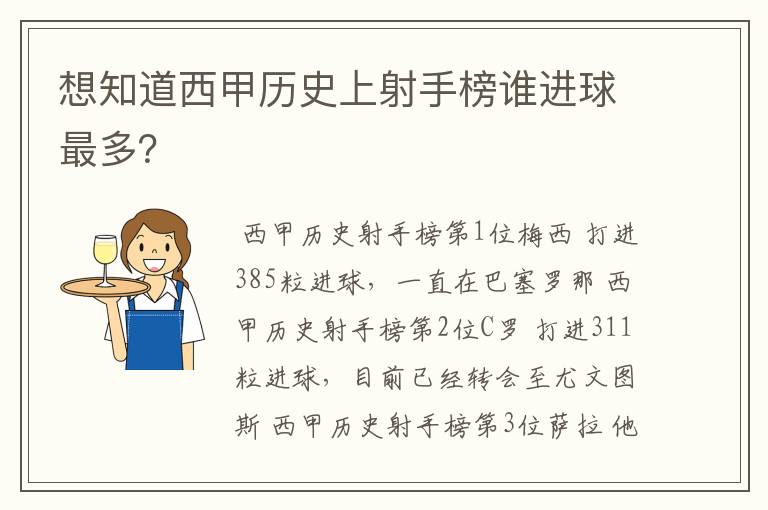 想知道西甲历史上射手榜谁进球最多?

西甲历史射手榜第1位梅西 打进385粒进球，一直在巴塞罗那 西甲历史射手榜第2位C罗 打进311粒进球，目前已经转会至尤文图斯 西甲历史射手榜第3位萨拉 他